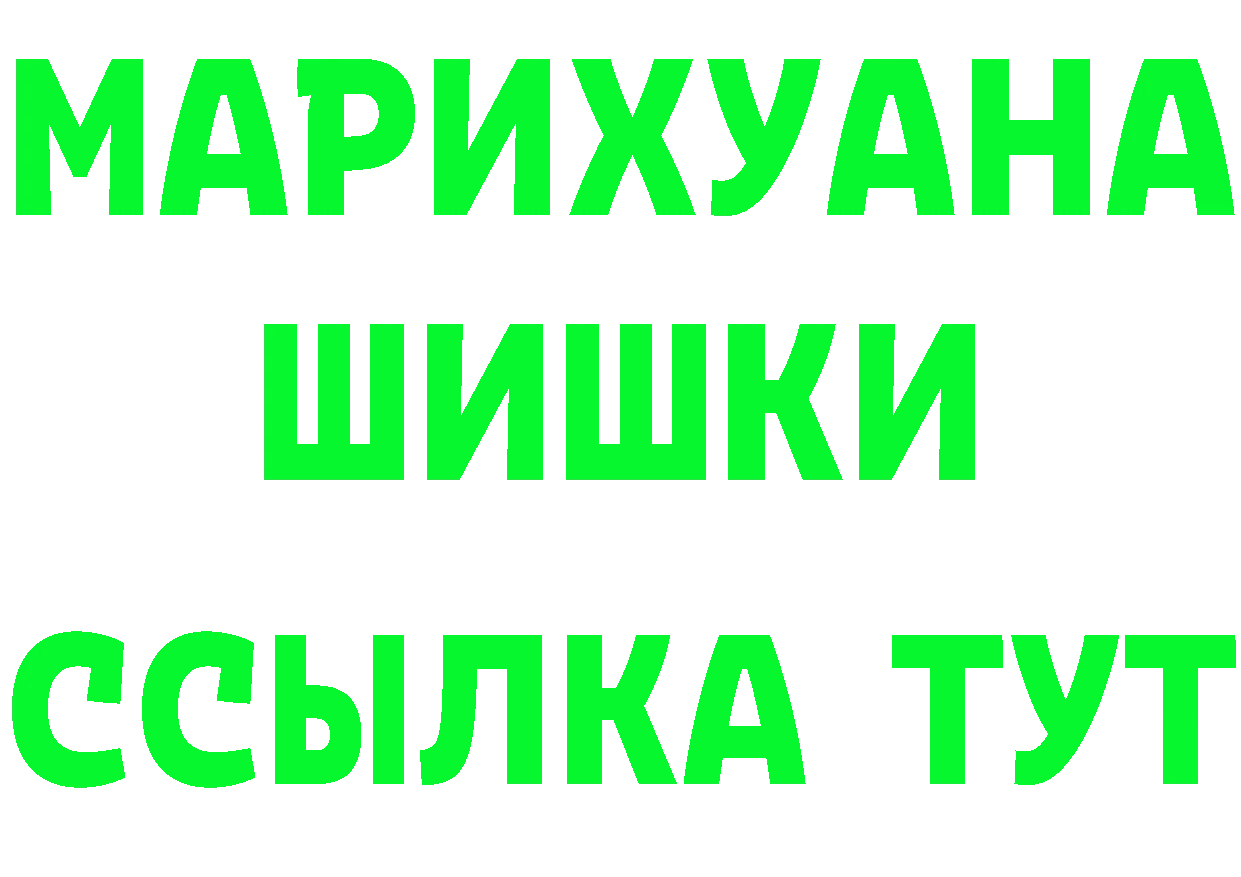 МАРИХУАНА
ШИШКИ
ССЫЛКА ТУТ